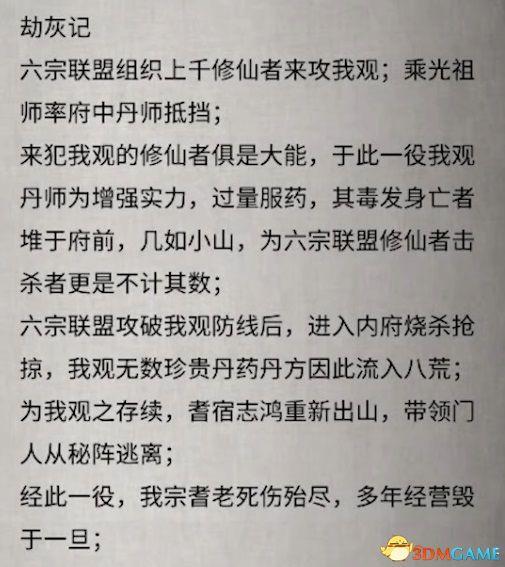 劫灰记

六宗联盟组织上千修仙者来攻我观；乘光祖师率府中丹师抵挡；

来犯我观的修仙者俱是大能，于此一役我观丹师为增强实力，过量服药，其毒发身亡者堆于府前，几如小山，为六宗联盟修仙者击杀者更是不计其数；

六宗联盟攻破我观防线后，进入内府烧杀抢掠，我观无数珍贵丹药丹方因此流入八荒；

为我观之存续，耆宿志鸿重新出山，带领门人从秘阵逃离；

经此一役，我宗耆老死伤殆尽，多年经营毁于一旦；

3DMGAME